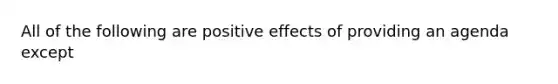 All of the following are positive effects of providing an agenda except